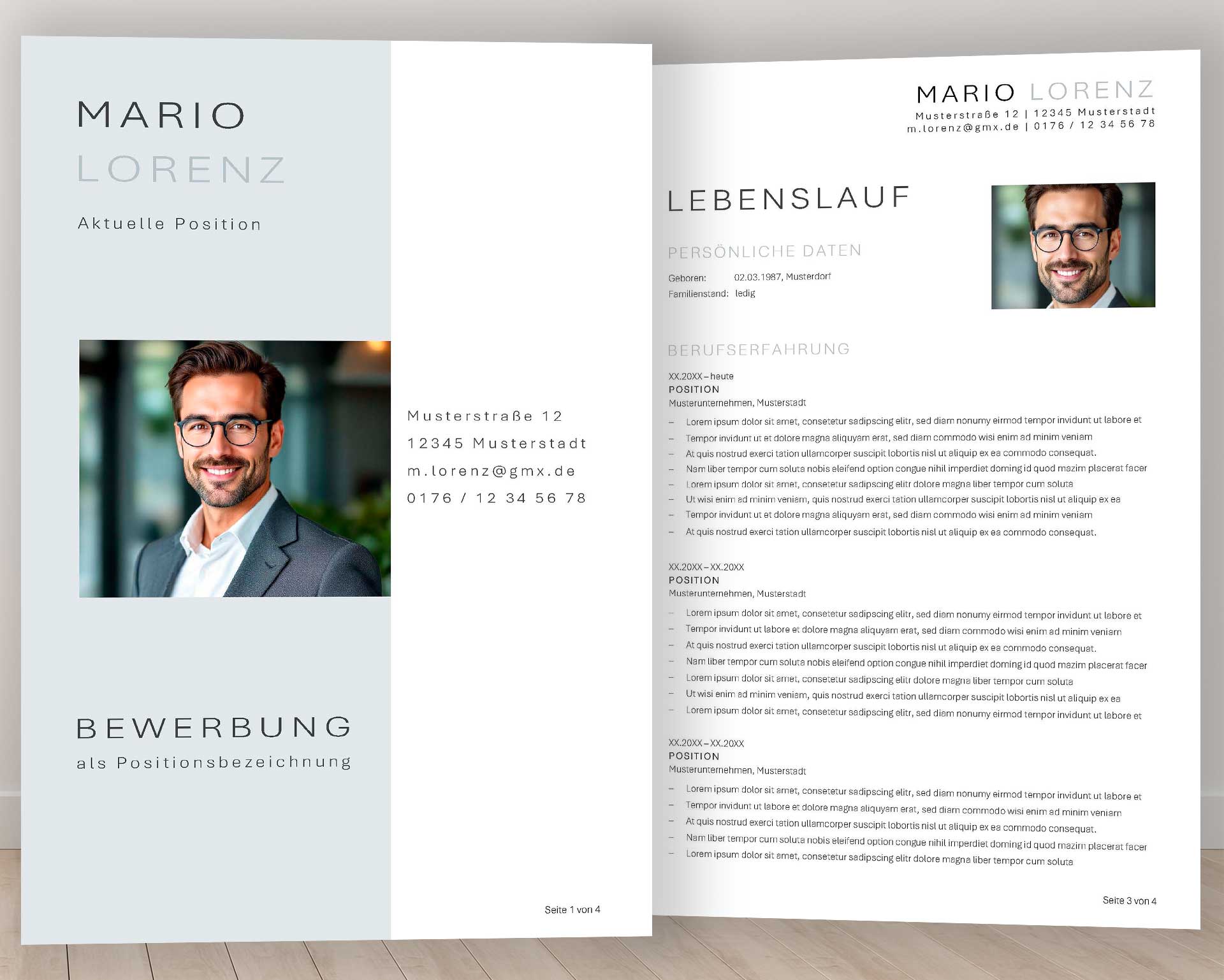 MARIO
LORENZ

Aktuelle Position

Musterstraße 12
12345 Musterstadt
m.lorenz@gmx.de
0176 / 12 34 56 78

BEWERBUNG
als Positionsbezeichnung

Seite 1 von 4

MARIO LORENZ
Musterstraße 12 | 12345 Musterstadt
m.lorenz@gmx.de | 0176 / 12 34 56 78

LEBENSLAUF

PERSÖNLICHE DATEN

Geboren: 02.03.1987, Musterdorf
Familienstand: ledig

BERUFSERFAHRUNG

XX.20XX – heute
POSITION
Musterunternehmen, Musterstadt
– Lorem ipsum dolor sit amet, consetetur sadipscing elitr, sed diam nonumy eirmod tempor invidunt ut labore et
– Tempor invidunt ut et dolore magna aliquyam erat, sed diam commodo wisi enim ad minim veniam
– At quis nostrud exerci tation ullamcorper suscipit lobortis nisl ut aliquip ex ea commodo consequat.
– Nam liber tempor cum soluta nobis eleifend option congue nihil imperdiet doming id quod mazim placerat facer
– Lorem ipsum dolor sit amet, consetetur sadipscing elitr dolore magna liber tempor cum soluta
– Ut wisi enim ad minim veniam, quis nostrud exerci tation ullamcorper suscipit lobortis nisl ut aliquip ex ea
– Tempor invidunt ut et dolore magna aliquyam erat, sed diam commodo wisi enim ad minim veniam
– At quis nostrud exerci tation ullamcorper suscipit lobortis nisl ut aliquip ex ea commodo consequat.

XX.20XX – XX.20XX
POSITION
Musterunternehmen, Musterstadt
– Lorem ipsum dolor sit amet, consetetur sadipscing elitr, sed diam nonumy eirmod tempor invidunt ut labore et
– Tempor invidunt ut labore et dolore magna aliquyam erat, sed diam commodo wisi enim ad minim veniam
– At quis nostrud exerci tation ullamcorper suscipit lobortis nisl ut aliquip ex ea commodo consequat.
– Nam liber tempor cum soluta nobis eleifend option congue nihil imperdiet doming id quod mazim placerat facer
– Lorem ipsum dolor sit amet, consetetur sadipscing elitr dolore magna liber tempor cum soluta
– Ut wisi enim ad minim veniam, quis nostrud exerci tation ullamcorper suscipit lobortis nisl ut aliquip ex ea
– Lorem ipsum dolor sit amet, consetetur sadipscing elitr, sed diam nonumy eirmod tempor invidunt ut labore et

XX.20XX – XX.20XX
POSITION
Musterunternehmen, Musterstadt
– Lorem ipsum dolor sit amet, consetetur sadipscing elitr, sed diam nonumy eirmod tempor invidunt ut labore et
– Tempor invidunt ut labore et dolore magna aliquyam erat, sed diam commodo wisi enim ad minim veniam
– At quis nostrud exerci tation ullamcorper suscipit lobortis nisl ut aliquip ex ea commodo consequat.
– Nam liber tempor cum soluta nobis eleifend option congue nihil imperdiet doming id quod mazim placerat facer
– Lorem ipsum dolor sit amet, consetetur sadipscing elitr dolore magna liber tempor cum soluta

Seite 3 von 4